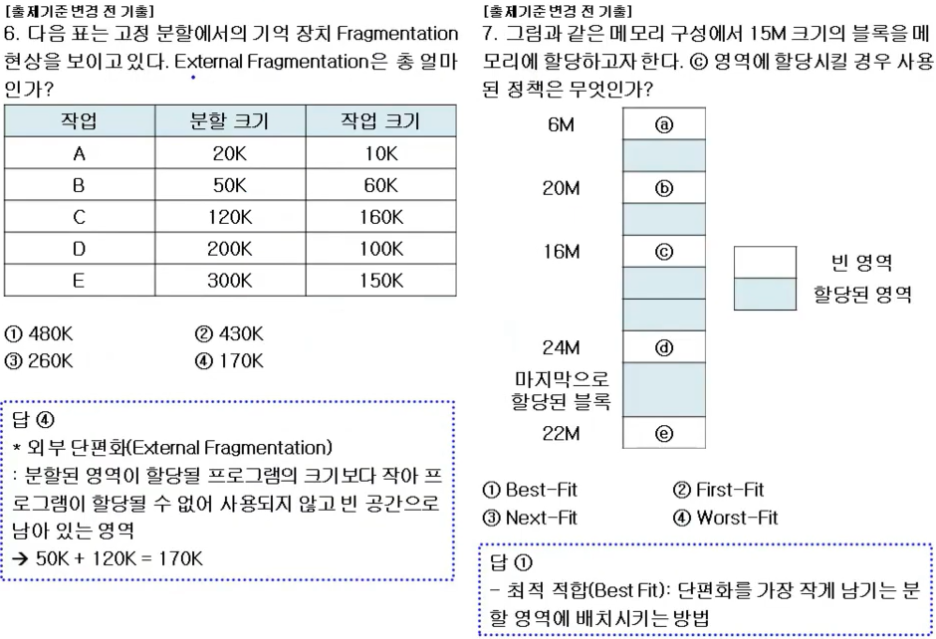 [출제기준 변경 전 기출]
6. 다음 표는 고정 분할에서의 기억 장치 Fragmentation 현상을 보이고 있다. External Fragmentation은 총 얼마인가?

| 작업 | 분할 크기 | 작업 크기 |
|---|---|---|
| A | 20K | 10K |
| B | 50K | 60K |
| C | 120K | 160K |
| D | 200K | 100K |
| E | 300K | 150K |

① 480K ② 430K
③ 260K ④ 170K

답 ④
* 외부 단편화(External Fragmentation)
: 분할된 영역이 할당될 프로그램의 크기보다 작아 프로그램이 할당될 수 없어 사용되지 않고 빈 공간으로 남아 있는 영역
→ 50K + 120K = 170K

[출제기준 변경 전 기출]
7. 그림과 같은 메모리 구성에서 15M 크기의 블록을 메모리에 할당하고자 한다. ⓒ 영역에 할당시킬 경우 사용된 정책은 무엇인가?

6M ⓐ
20M ⓑ
16M ⓒ
24M ⓓ
마지막으로 할당된 블록
22M ⓔ

빈 영역
할당된 영역

① Best-Fit ② First-Fit
③ Next-Fit ④ Worst-Fit

답 ①
- 최적 적합(Best Fit): 단편화를 가장 작게 남기는 분할 영역에 배치시키는 방법